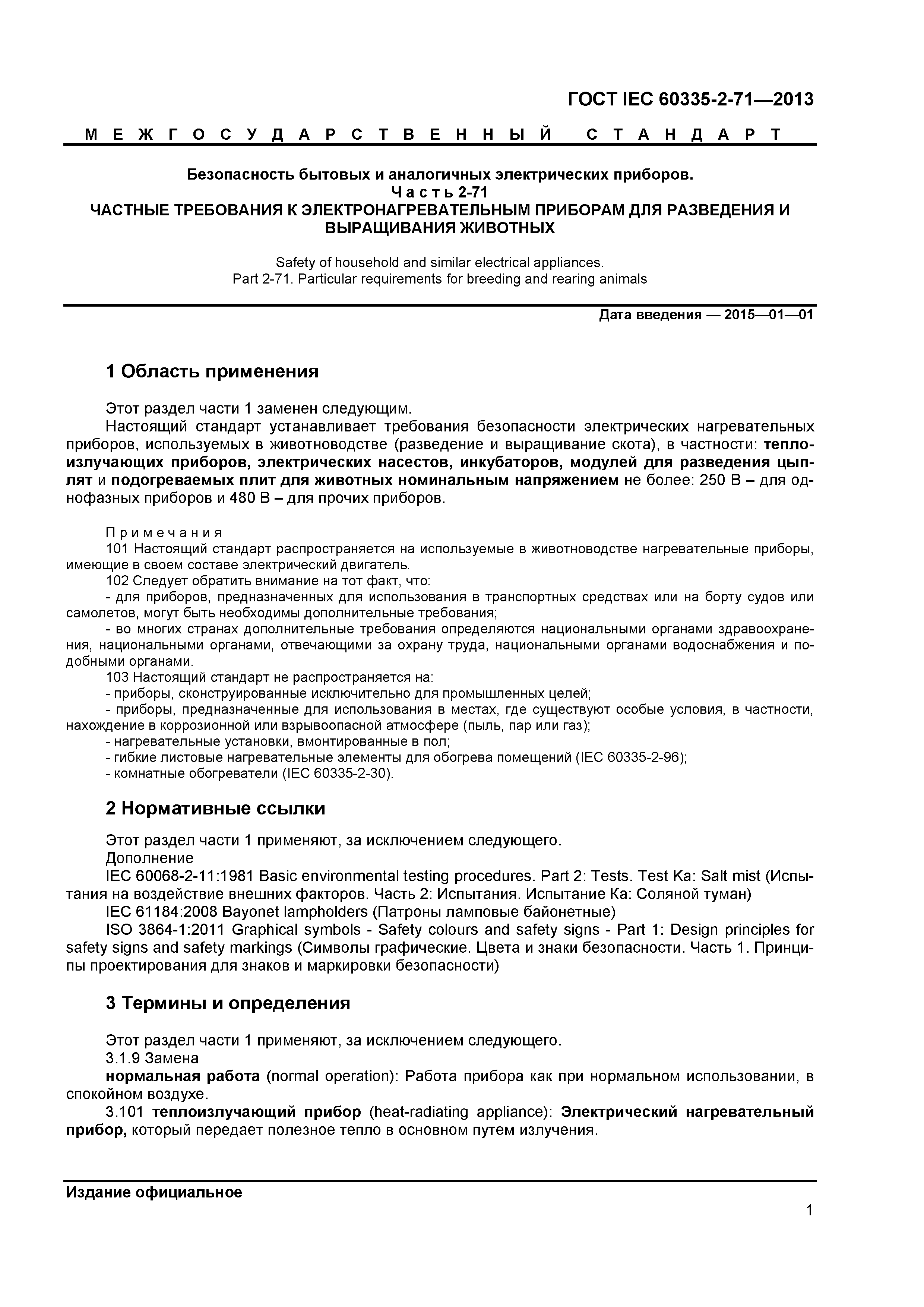 ГОСТ IEC 60335-2-71—2013

МЕЖГОСУДАРСТВЕННЫЙ СТАНДАРТ

Безопасность бытовых и аналогичных электрических приборов.
Часть 2-71
ЧАСТНЫЕ ТРЕБОВАНИЯ К ЭЛЕКТРОНАГРЕВАТЕЛЬНЫМ ПРИБОРАМ ДЛЯ РАЗВЕДЕНИЯ И ВЫРАЩИВАНИЯ ЖИВОТНЫХ

Safety of household and similar electrical appliances.
Part 2-71. Particular requirements for breeding and rearing animals

Дата введения — 2015—01—01

1 Область применения

Этот раздел части 1 заменен следующим.
Настоящий стандарт устанавливает требования безопасности электрических нагревательных приборов, используемых в животноводстве (разведение и выращивание скота), в частности: теплоизлучающих приборов, электрических насестов, инкубаторов, модулей для разведения цыплят и подогреваемых плит для животных номинальным напряжением не более: 250 В – для однофазных приборов и 480 В – для прочих приборов.

Примечания
101 Настоящий стандарт распространяется на используемые в животноводстве нагревательные приборы, имеющие в своем составе электрический двигатель.
102 Следует обратить внимание на тот факт, что:
- для приборов, предназначенных для использования в транспортных средствах или на борту судов или самолетов, могут быть необходимы дополнительные требования;
- во многих странах дополнительные требования определяются национальными органами здравоохранения, национальными органами, отвечающими за охрану труда, национальными органами водоснабжения и подобными органами.
103 Настоящий стандарт не распространяется на:
- приборы, сконструированные исключительно для промышленных целей;
- приборы, предназначенные для использования в местах, где существуют особые условия, в частности, нахождение в коррозионной или взрывоопасной атмосфере (пыль, пар или газ);
- нагревательные установки, вмонтированные в пол;
- гибкие листовые нагревательные элементы для обогрева помещений (IEC 60335-2-96);
- комнатные обогреватели (IEC 60335-2-30).

2 Нормативные ссылки

Этот раздел части 1 применяют, за исключением следующего.
Дополнение
IEC 60068-2-11:1981 Basic environmental testing procedures. Part 2: Tests. Test Ka: Salt mist (Испытания на воздействие внешних факторов. Часть 2: Испытания. Испытание Ка: Соляной туман)
IEC 61184:2008 Bayonet lampholders (Патроны ламповые байонетные)
ISO 3864-1:2011 Graphical symbols - Safety colours and safety signs - Part 1: Design principles for safety signs and safety markings (Символы графические. Цвета и знаки безопасности. Часть 1. Принципы проектирования для знаков и маркировки безопасности)

3 Термины и определения

Этот раздел части 1 применяют, за исключением следующего.
3.1.9 Замена
нормальная работа (normal operation): Работа прибора как при нормальном использовании, в спокойном воздухе.
3.101 теплоизлучающий прибор (heat-radiating appliance): Электрический нагревательный прибор, который передает полезное тепло в основном путем излучения.

Издание официальное

1